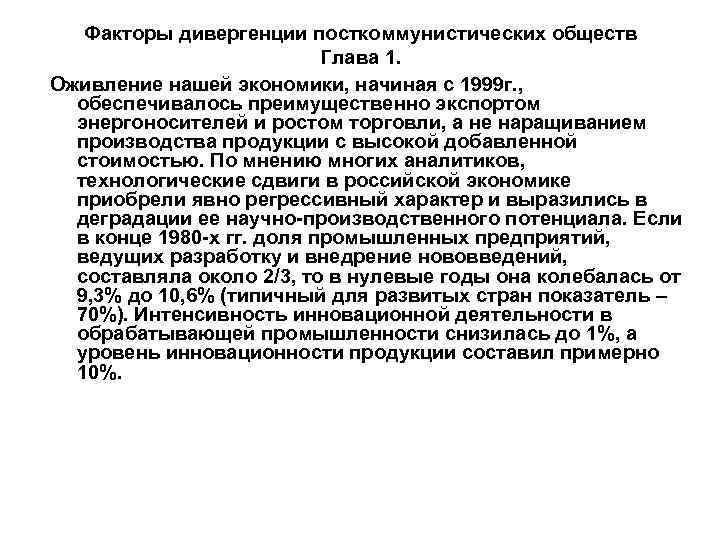 Факторы дивергенции посткоммунистических обществ
Глава 1.

Оживление нашей экономики, начиная с 1999г., обеспечивалось преимущественно экспортом энергоносителей и ростом торговли, а не наращиванием производства продукции с высокой добавленной стоимостью. По мнению многих аналитиков, технологические сдвиги в российской экономике приобрели явно регрессивный характер и выразились в деградации ее научно-производственного потенциала. Если в конце 1980-х гг. доля промышленных предприятий, ведущих разработку и внедрение нововведений, составляла около 2/3, то в нулевые годы она колебалась от 9,3% до 10,6% (типичный для развитых стран показатель – 70%). Интенсивность инновационной деятельности в обрабатывающей промышленности снизилась до 1%, а уровень инновационности продукции составил примерно 10%.